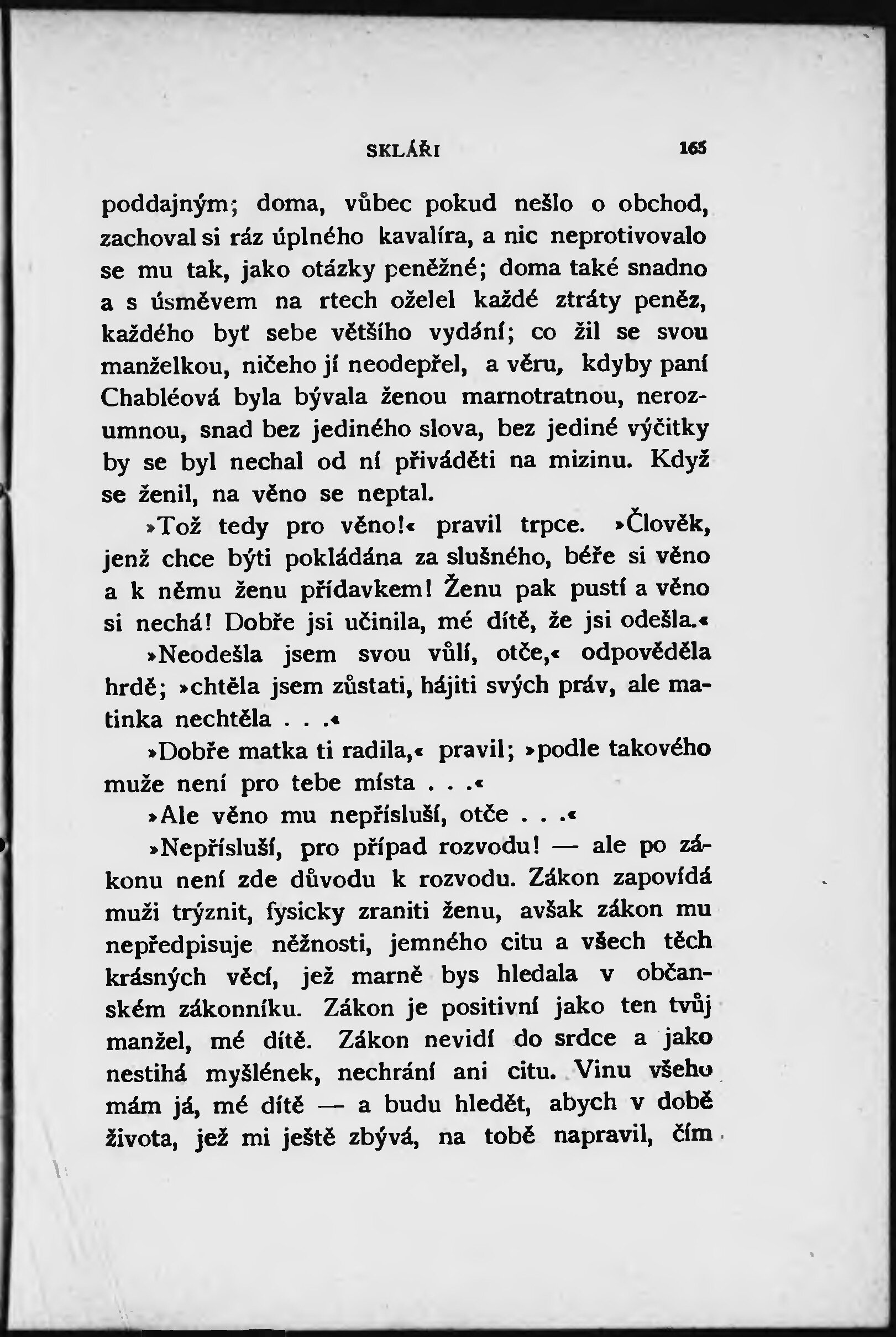 SKLÁŘI 165

poddajným; doma, vůbec pokud nešlo o obchod, zachoval si ráz úplného kavalíra, a nic neprotivovalo se mu tak, jako otázky peněžné; doma také snadno a s úsměvem na rtech oželel každé ztráty peněz, každého byť sebe většího vydání; co žil se svou manželkou, ničeho jí neodepřel, a věru, kdyby paní Chabléová byla bývala ženou marnotratnou, nerozumnou, snad bez jediného slova, bez jediné výčitky by se byl nechal od ní přiváděti na mizinu. Když se ženil, na věno se neptal.

»Tož tedy pro věno!« pravil trpce. »Člověk, jenž chce býti pokládána za slušného, béře si věno a k němu ženu přídavkem! Ženu pak pustí a věno si nechá! Dobře jsi učinila, mé dítě, že jsi odešla.«

»Neodešla jsem svou vůlí, otče,« odpověděla hrdě; »chtěla jsem zůstati, hájiti svých práv, ale matinka nechtěla . . .«

»Dobře matka ti radila,« pravil; »podle takového muže není pro tebe místa . . .«

»Ale věno mu nepřísluší, otče . . .«

»Nepřísluší, pro případ rozvodu! — ale po zákonu není zde důvodu k rozvodu. Zákon zapovídá muži trýznit, fysicky zraniti ženu, avšak zákon mu nepředpisuje něžnosti, jemného citu a všech těch krásných věcí, jež marně bys hledala v občanském zákonníku. Zákon je positivní jako ten tvůj manžel, mé dítě. Zákon nevidí do srdce a jako nestihá myšlének, nechrání ani citu. Vinu všeho mám já, mé dítě — a budu hledět, abych v době života, jež mi ještě zbývá, na tobě napravil, čím